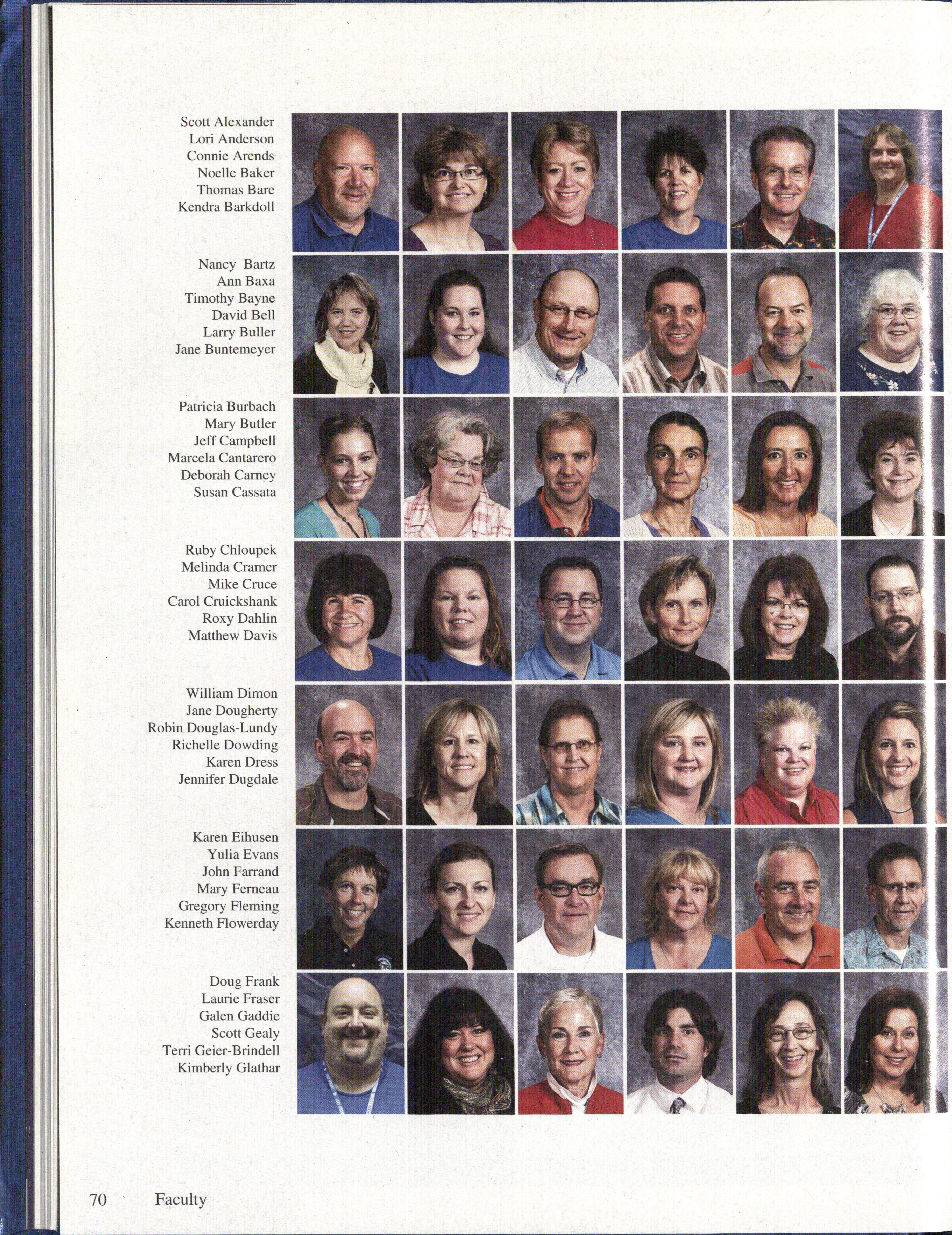 Scott Alexander
Lori Anderson
Connie Arends
Noelle Baker
Thomas Bare
Kendra Barkdoll

Nancy Bartz
Ann Baxa
Timothy Bayne
David Bell
Larry Buller
Jane Buntemeyer

Patricia Burbach
Mary Butler
Jeff Campbell
Marcela Cantarero
Deborah Carney
Susan Cassata

Ruby Chloupek
Melinda Cramer
Mike Cruce
Carol Cruickshank
Roxy Dahlin
Matthew Davis

William Dimon
Jane Dougherty
Robin Douglas-Lundy
Richelle Dowding
Karen Dress
Jennifer Dugdale

Karen Eihusen
Yulia Evans
John Farrand
Mary Ferneau
Gregory Fleming
Kenneth Flowerday

Doug Frank
Laurie Fraser
Galen Gaddie
Scott Gealy
Terri Geier-Brindell
Kimberly Glathar

70 Faculty